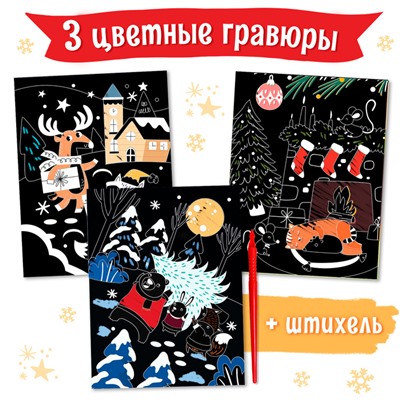 3 цветные гравюры

+ штихель